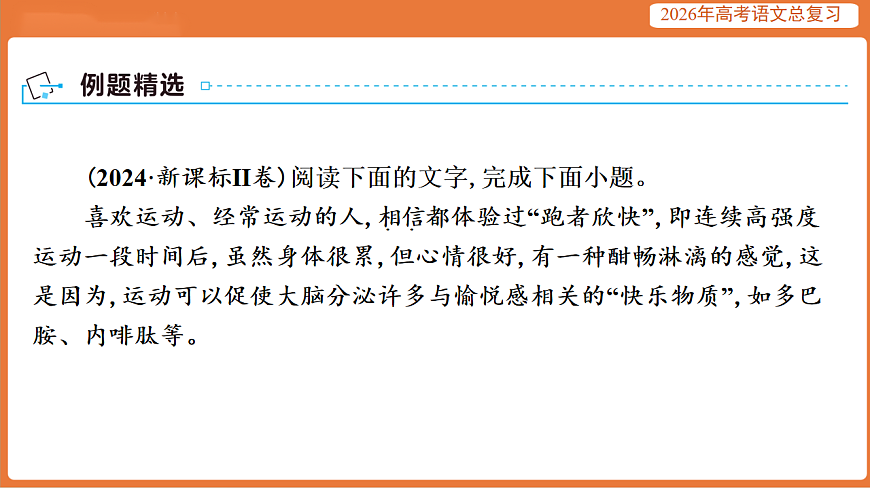 2026年高考语文总复习

例题精选

(2024·新课标II卷)阅读下面的文字,完成下面小题。

喜欢运动、经常运动的人,相信都体验过“跑者欣快”,即连续高强度运动一段时间后,虽然身体很累,但心情很好,有一种酣畅淋漓的感觉,这是因为,运动可以促使大脑分泌许多与愉悦感相关的“快乐物质”,如多巴胺、内啡肽等。